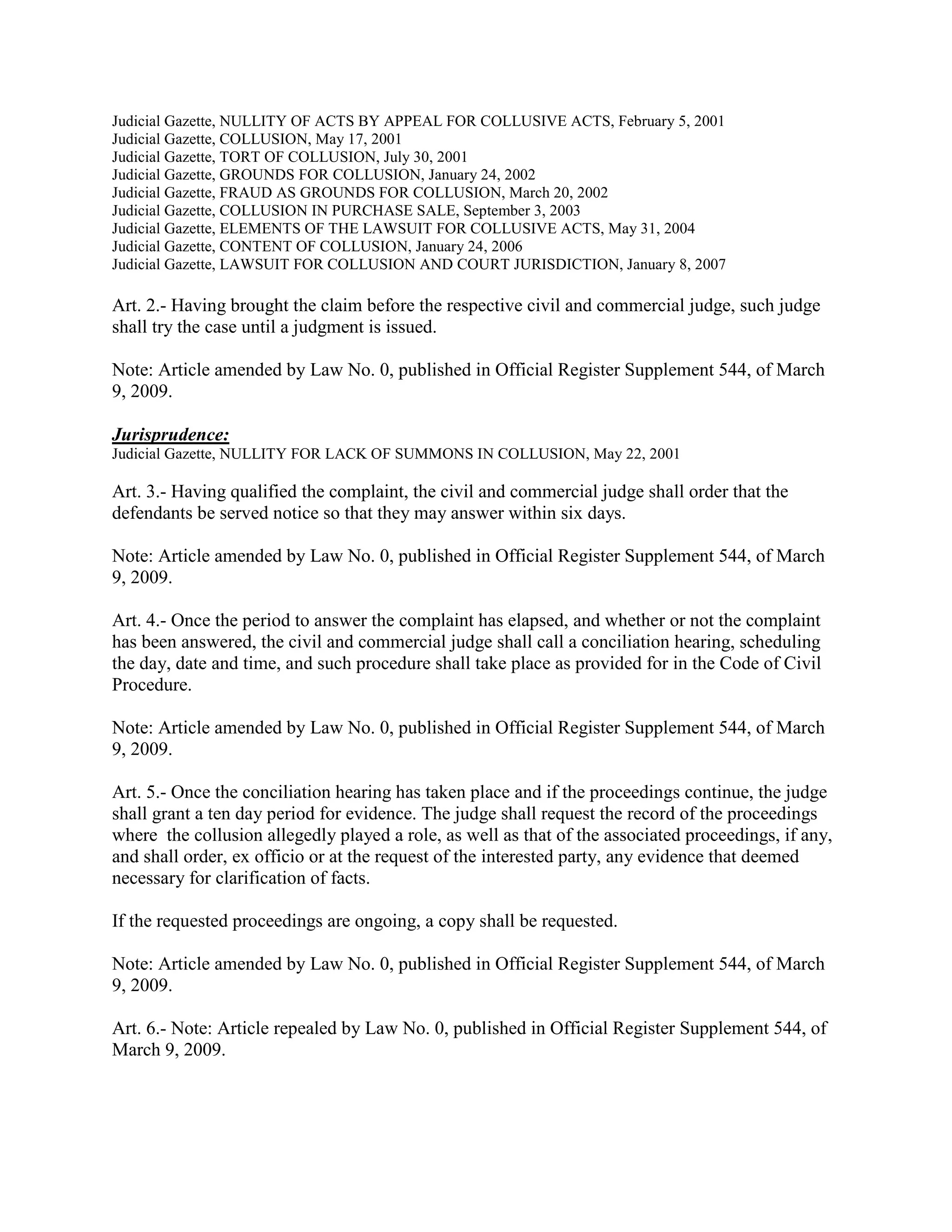 Judicial Gazette, NULLITY OF ACTS BY APPEAL FOR COLLUSIVE ACTS, February 5, 2001
Judicial Gazette, COLLUSION, May 17, 2001
Judicial Gazette, TORT OF COLLUSION, July 30, 2001
Judicial Gazette, GROUNDS FOR COLLUSION, January 24, 2002
Judicial Gazette, FRAUD AS GROUNDS FOR COLLUSION, March 20, 2002
Judicial Gazette, COLLUSION IN PURCHASE SALE, September 3, 2003
Judicial Gazette, ELEMENTS OF THE LAWSUIT FOR COLLUSIVE ACTS, May 31, 2004
Judicial Gazette, CONTENT OF COLLUSION, January 24, 2006
Judicial Gazette, LAWSUIT FOR COLLUSION AND COURT JURISDICTION, January 8, 2007

Art. 2.- Having brought the claim before the respective civil and commercial judge, such judge shall try the case until a judgment is issued.

Note: Article amended by Law No. 0, published in Official Register Supplement 544, of March 9, 2009.

Jurisprudence:
Judicial Gazette, NULLITY FOR LACK OF SUMMONS IN COLLUSION, May 22, 2001

Art. 3.- Having qualified the complaint, the civil and commercial judge shall order that the defendants be served notice so that they may answer within six days.

Note: Article amended by Law No. 0, published in Official Register Supplement 544, of March 9, 2009.

Art. 4.- Once the period to answer the complaint has elapsed, and whether or not the complaint has been answered, the civil and commercial judge shall call a conciliation hearing, scheduling the day, date and time, and such procedure shall take place as provided for in the Code of Civil Procedure.

Note: Article amended by Law No. 0, published in Official Register Supplement 544, of March 9, 2009.

Art. 5.- Once the conciliation hearing has taken place and if the proceedings continue, the judge shall grant a ten day period for evidence. The judge shall request the record of the proceedings where the collusion allegedly played a role, as well as that of the associated proceedings, if any, and shall order, ex officio or at the request of the interested party, any evidence that deemed necessary for clarification of facts.

If the requested proceedings are ongoing, a copy shall be requested.

Note: Article amended by Law No. 0, published in Official Register Supplement 544, of March 9, 2009.

Art. 6.- Note: Article repealed by Law No. 0, published in Official Register Supplement 544, of March 9, 2009.